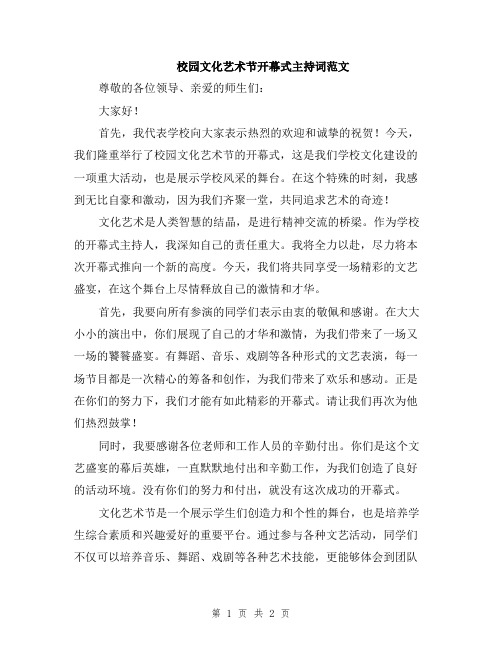 校园文化艺术节开幕式主持词范文

尊敬的各位领导、亲爱的师生们：

大家好！

首先，我代表学校向大家表示热烈的欢迎和诚挚的祝贺！今天，我们隆重举行了校园文化艺术节的开幕式，这是我们学校文化建设的一项重大活动，也是展示学校风采的舞台。在这个特殊的时刻，我感到无比自豪和激动，因为我们齐聚一堂，共同追求艺术的奇迹！

文化艺术是人类智慧的结晶，是进行精神交流的桥梁。作为学校的开幕式主持人，我深知自己的责任重大。我将全力以赴，尽力将本次开幕式推向一个新的高度。今天，我们将共同享受一场精彩的文艺盛宴，在这个舞台上尽情释放自己的激情和才华。

首先，我要向所有参演的同学们表示由衷的敬佩和感谢。在大大小小的演出中，你们展现了自己的才华和激情，为我们带来了一场又一场的饕餮盛宴。有舞蹈、音乐、戏剧等各种形式的文艺表演，每一场节目都是一次精心的筹备和创作，为我们带来了欢乐和感动。正是在你们的努力下，我们才能有如此精彩的开幕式。请让我们再次为他们热烈鼓掌！

同时，我要感谢各位老师和工作人员的辛勤付出。你们是这个文艺盛宴的幕后英雄，一直默默地付出和辛勤工作，为我们创造了良好的活动环境。没有你们的努力和付出，就没有这次成功的开幕式。

文化艺术节是一个展示学生们创造力和个性的舞台，也是培养学生综合素质和兴趣爱好的重要平台。通过参与各种文艺活动，同学们不仅可以培养音乐、舞蹈、戏剧等各种艺术技能，更能够体会到团队

第 1 页 共 2 页